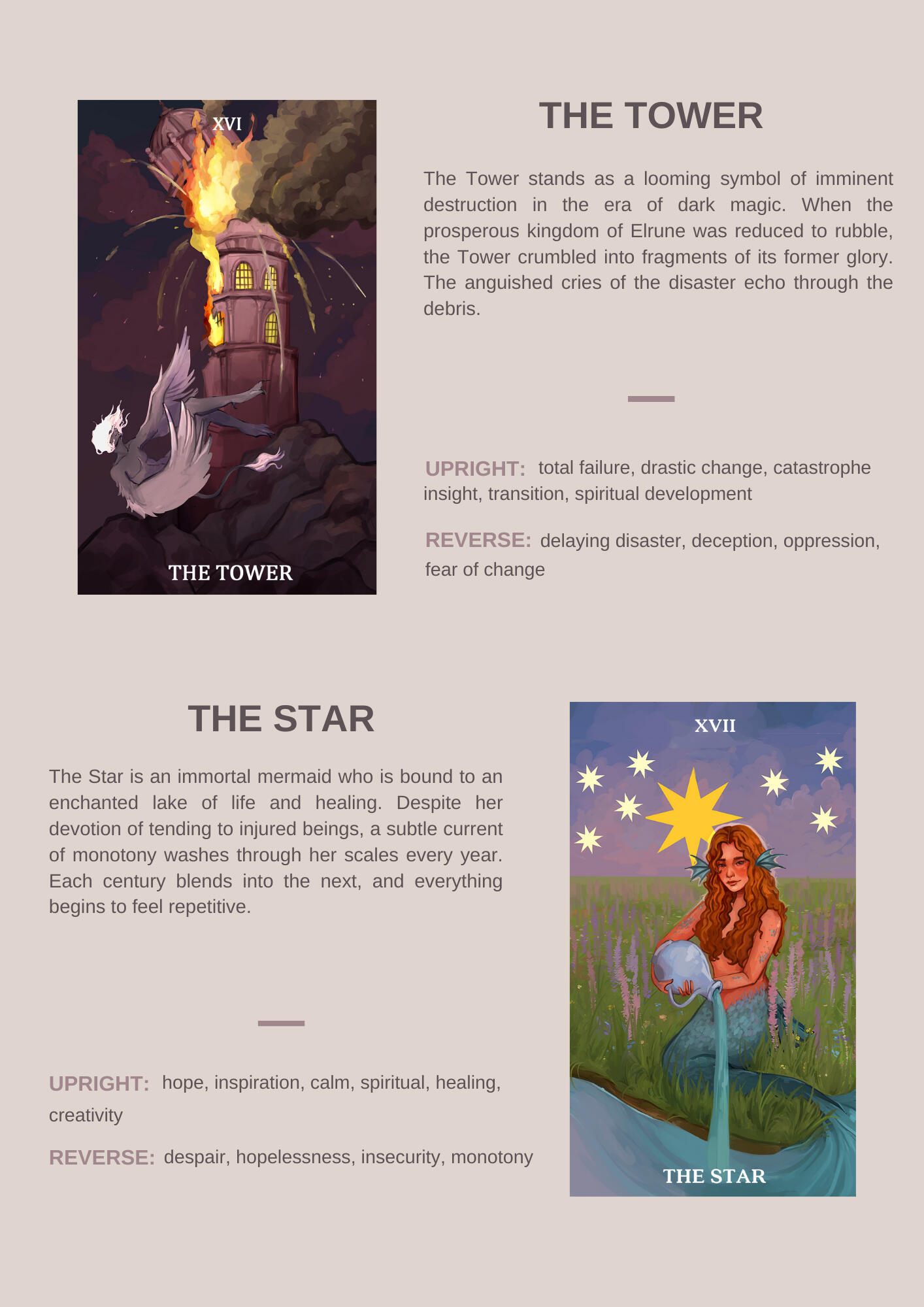 XVI

THE TOWER

THE TOWER

The Tower stands as a looming symbol of imminent destruction in the era of dark magic. When the prosperous kingdom of Elrune was reduced to rubble, the Tower crumbled into fragments of its former glory. The anguished cries of the disaster echo through the debris.

UPRIGHT: total failure, drastic change, catastrophe insight, transition, spiritual development

REVERSE: delaying disaster, deception, oppression, fear of change

THE STAR

The Star is an immortal mermaid who is bound to an enchanted lake of life and healing. Despite her devotion of tending to injured beings, a subtle current of monotony washes through her scales every year. Each century blends into the next, and everything begins to feel repetitive.

UPRIGHT: hope, inspiration, calm, spiritual, healing, creativity

REVERSE: despair, hopelessness, insecurity, monotony

XVII

THE STAR